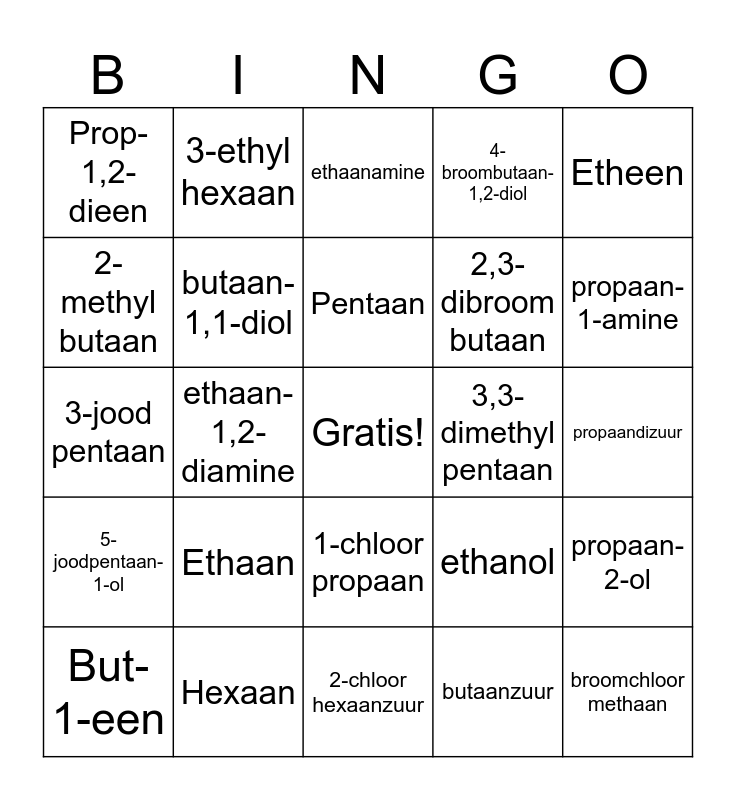 | B | I | N | G | O |
|---|---|---|---|---|
| Prop-1,2-dieen | 3-ethyl hexaan | ethaanamine | 4-broombutaan-1,2-diol | Etheen |
| 2-methyl butaan | butaan-1,1-diol | Pentaan | 2,3-dibroom butaan | propaan-1-amine |
| 3-jood pentaan | ethaan-1,2-diamine | Gratis! | 3,3-dimethyl pentaan | propaandizuur |
| 5-joodpentaan-1-ol | Ethaan | 1-chloor propaan | ethanol | propaan-2-ol |
| But-1-een | Hexaan | 2-chloor hexaanzuur | butaanzuur | broomchloor methaan |